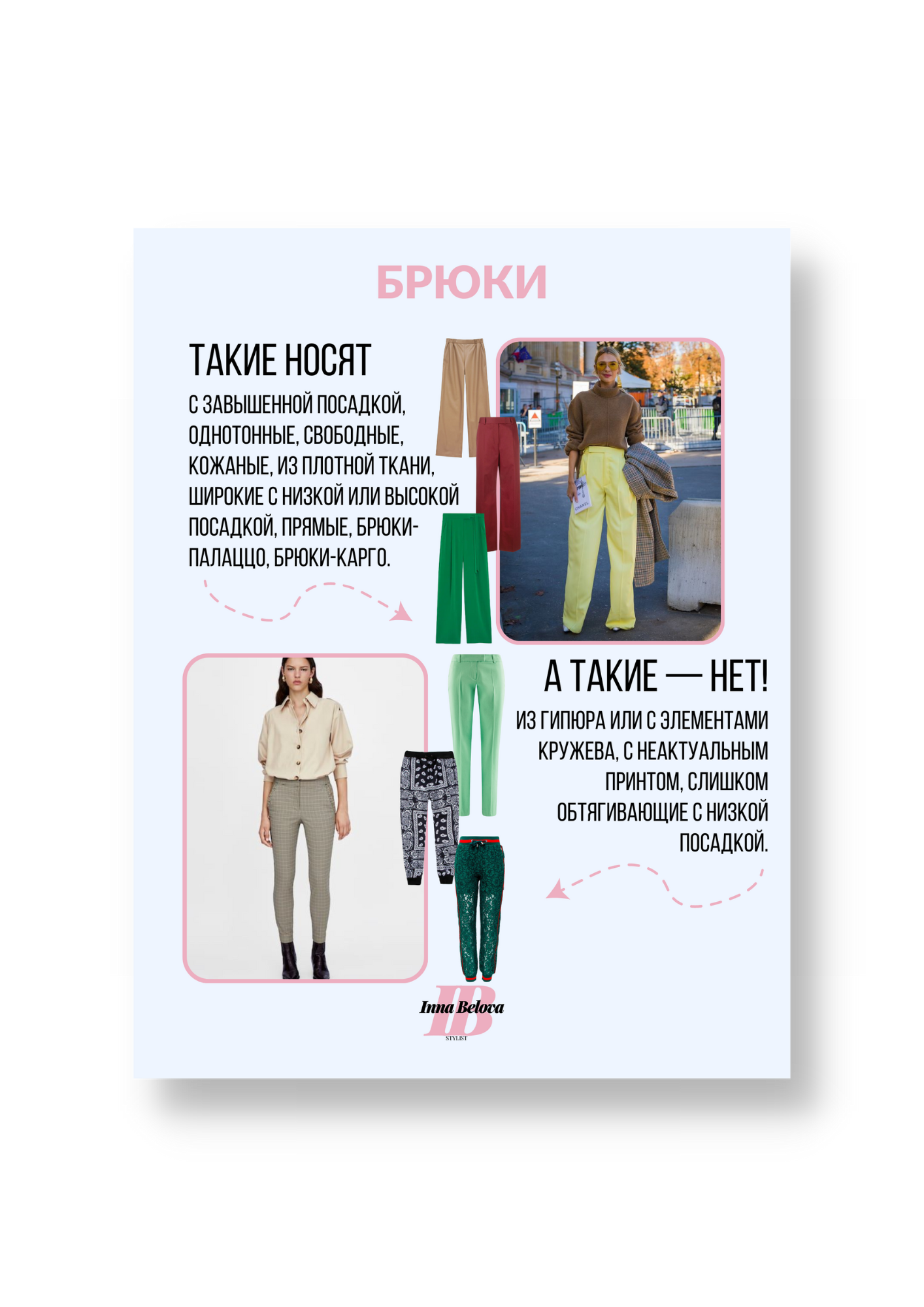 БРЮКИ

ТАКИЕ НОСЯТ

С ЗАВЫШЕННОЙ ПОСАДКОЙ, ОДНОТОННЫЕ, СВОБОДНЫЕ, КОЖАНЫЕ, ИЗ ПЛОТНОЙ ТКАНИ, ШИРОКИЕ С НИЗКОЙ ИЛИ ВЫСОКОЙ ПОСАДКОЙ, ПРЯМЫЕ, БРЮКИ-ПАЛАЦЦО, БРЮКИ-КАРГО.

А ТАКИЕ — НЕТ!

ИЗ ГИПЮРА ИЛИ С ЭЛЕМЕНТАМИ КРУЖЕВА, С НЕАКТУАЛЬНЫМ ПРИНТОМ, СЛИШКОМ ОБТЯГИВАЮЩИЕ С НИЗКОЙ ПОСАДКОЙ.

IB
Inna Belova
STYLIST